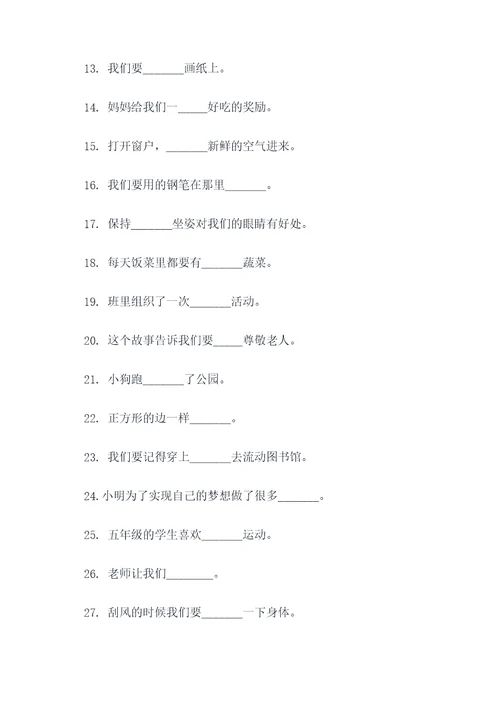 13. 我们要_______画纸上。

14. 妈妈给我们一_____好吃的奖励。

15. 打开窗户，_______新鲜的空气进来。

16. 我们要用的钢笔在那里_______。

17. 保持_______坐姿对我们的眼睛有好处。

18. 每天饭菜里都要有_______蔬菜。

19. 班里组织了一次_______活动。

20. 这个故事告诉我们要_____尊敬老人。

21. 小狗跑_______了公园。

22. 正方形的边一样_______。

23. 我们要记得穿上_______去流动图书馆。

24. 小明为了实现自己的梦想做了很多_______。

25. 五年级的学生喜欢_______运动。

26. 老师让我们________。

27. 刮风的时候我们要_______一下身体。